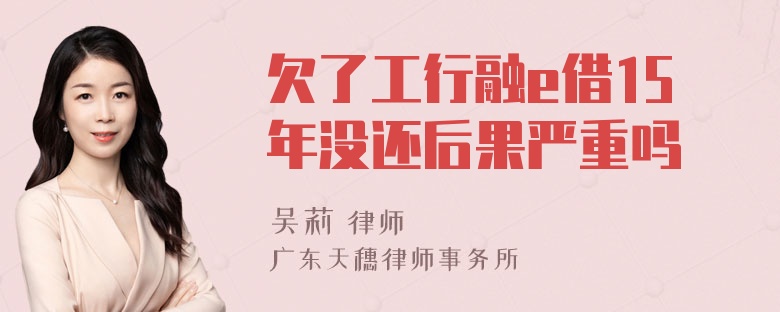 欠了工行融e借15年没还后果严重吗

吴莉 律师
广东天穗律师事务所